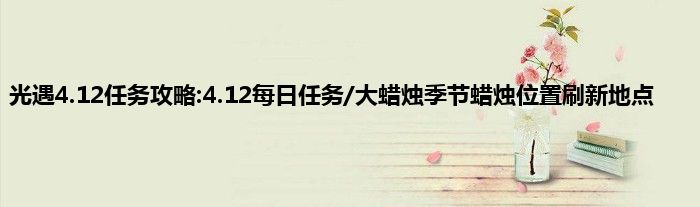 光遇4.12任务攻略:4.12每日任务/大蜡烛季节蜡烛位置刷新地点